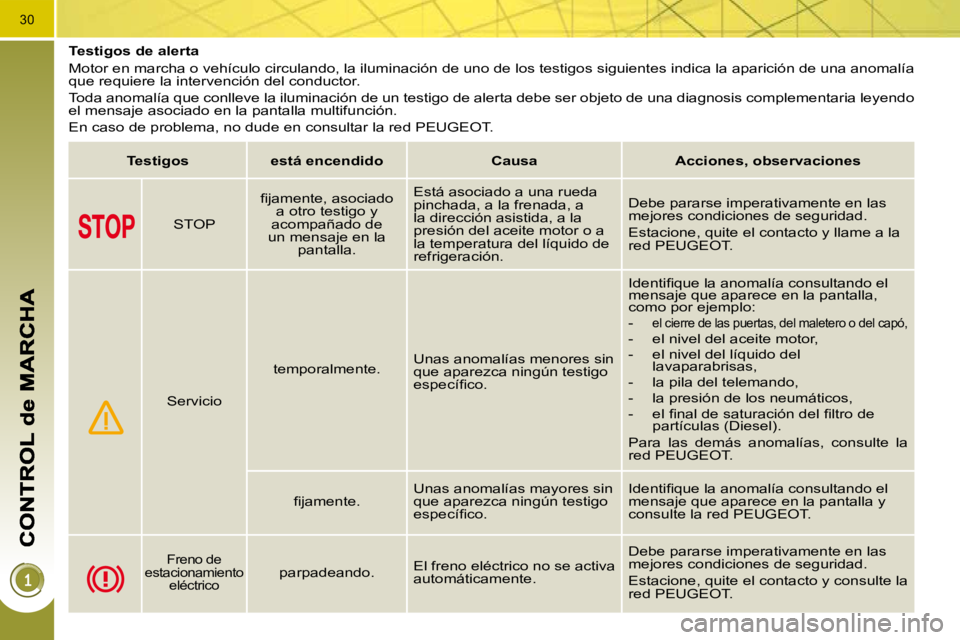 30

CONTROL de MARCHA

1

**Testigos de alerta**

Motor en marcha o vehículo circulando, la iluminación de uno de los testigos siguientes indica la aparición de una anomalía que requiere la intervención del conductor.

Toda anomalía que conlleve la iluminación de un testigo de alerta debe ser objeto de una diagnosis complementaria leyendo el mensaje asociado en la pantalla multifunción.

En caso de problema, no dude en consultar la red PEUGEOT.

| Testigos | | está encendido | Causa | Acciones, observaciones |
|---|---|---|---|---|
| STOP | STOP | fijamente, asociado a otro testigo y acompañado de un mensaje en la pantalla. | Está asociado a una rueda pinchada, a la frenada, a la dirección asistida, a la presión del aceite motor o a la temperatura del líquido de refrigeración. | Debe pararse imperativamente en las mejores condiciones de seguridad. Estacione, quite el contacto y llame a la red PEUGEOT. |
| | Servicio | temporalmente. | Unas anomalías menores sin que aparezca ningún testigo específico. | Identifique la anomalía consultando el mensaje que aparece en la pantalla, como por ejemplo: - el cierre de las puertas, del maletero o del capó, - el nivel del aceite motor, - el nivel del líquido del lavaparabrisas, - la pila del telemando, - la presión de los neumáticos, - el final de saturación del filtro de partículas (Diesel). Para las demás anomalías, consulte la red PEUGEOT. |
| | | fijamente. | Unas anomalías mayores sin que aparezca ningún testigo específico. | Identifique la anomalía consultando el mensaje que aparece en la pantalla y consulte la red PEUGEOT. |
| | Freno de estacionamiento eléctrico | parpadeando. | El freno eléctrico no se activa automáticamente. | Debe pararse imperativamente en las mejores condiciones de seguridad. Estacione, quite el contacto y consulte la red PEUGEOT. |

carmanualsonline.info